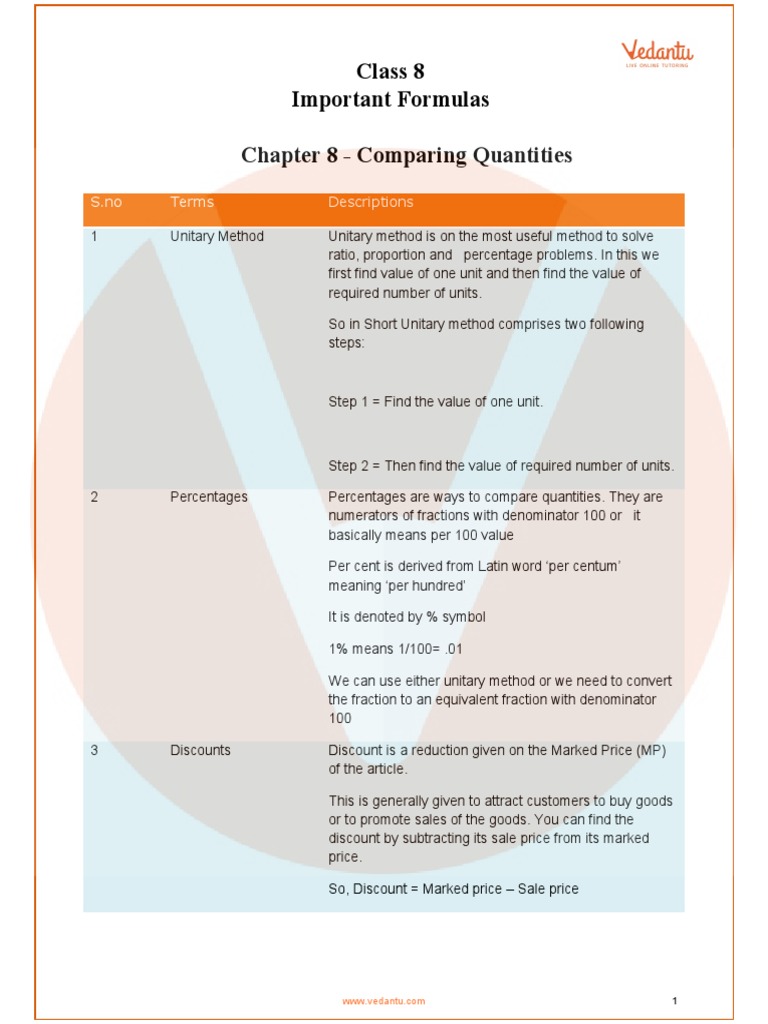 Vedantu
LIVE ONLINE TUTORING

Class 8
Important Formulas

Chapter 8 - Comparing Quantities

| S.no | Terms | Descriptions |
|---|---|---|
| 1 | Unitary Method | Unitary method is on the most useful method to solve ratio, proportion and percentage problems. In this we first find value of one unit and then find the value of required number of units. So in Short Unitary method comprises two following steps: Step 1 = Find the value of one unit. Step 2 = Then find the value of required number of units. |
| 2 | Percentages | Percentages are ways to compare quantities. They are numerators of fractions with denominator 100 or it basically means per 100 value Per cent is derived from Latin word 'per centum' meaning 'per hundred' It is denoted by % symbol 1% means 1/100= .01 We can use either unitary method or we need to convert the fraction to an equivalent fraction with denominator 100 |
| 3 | Discounts | Discount is a reduction given on the Marked Price (MP) of the article. This is generally given to attract customers to buy goods or to promote sales of the goods. You can find the discount by subtracting its sale price from its marked price. So, Discount = Marked price – Sale price |

www.vedantu.com

1